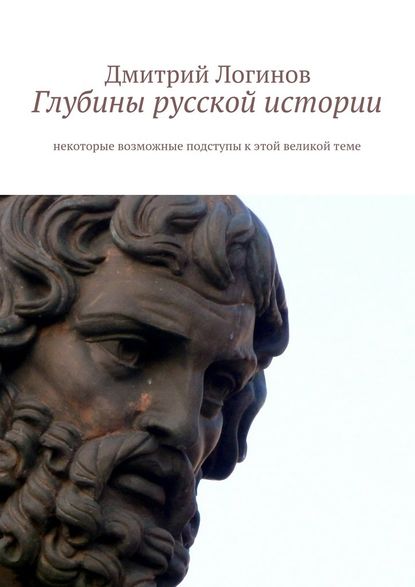 Дмитрий Логинов
Глубины русской истории

некоторые возможные подступы к этой великой теме